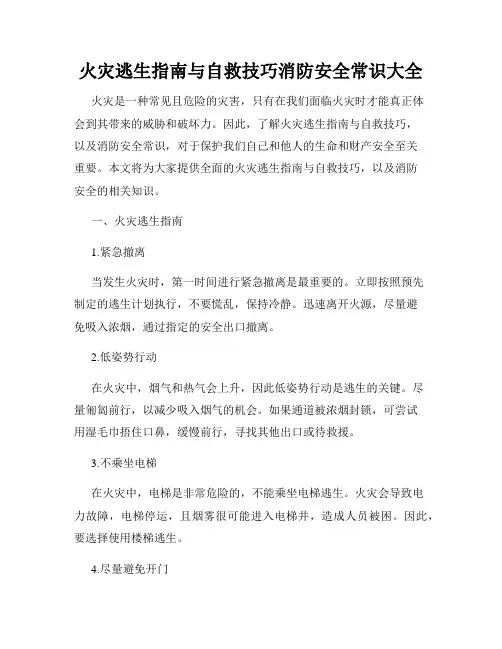 火灾逃生指南与自救技巧消防安全常识大全

火灾是一种常见且危险的灾害，只有在我们面临火灾时才能真正体会到其带来的威胁和破坏力。因此，了解火灾逃生指南与自救技巧，以及消防安全常识，对于保护我们自己和他人的生命和财产安全至关重要。本文将为大家提供全面的火灾逃生指南与自救技巧，以及消防安全的相关知识。

一、火灾逃生指南

1.紧急撤离

当发生火灾时，第一时间进行紧急撤离是最重要的。立即按照预先制定的逃生计划执行，不要慌乱，保持冷静。迅速离开火源，尽量避免吸入浓烟，通过指定的安全出口撤离。

2.低姿势行动

在火灾中，烟气和热气会上升，因此低姿势行动是逃生的关键。尽量匍匐前行，以减少吸入烟气的机会。如果通道被浓烟封锁，可尝试用湿毛巾捂住口鼻，缓慢前行，寻找其他出口或待救援。

3.不乘坐电梯

在火灾中，电梯是非常危险的，不能乘坐电梯逃生。火灾会导致电力故障，电梯停运，且烟雾很可能进入电梯井，造成人员被困。因此，要选择使用楼梯逃生。

4.尽量避免开门